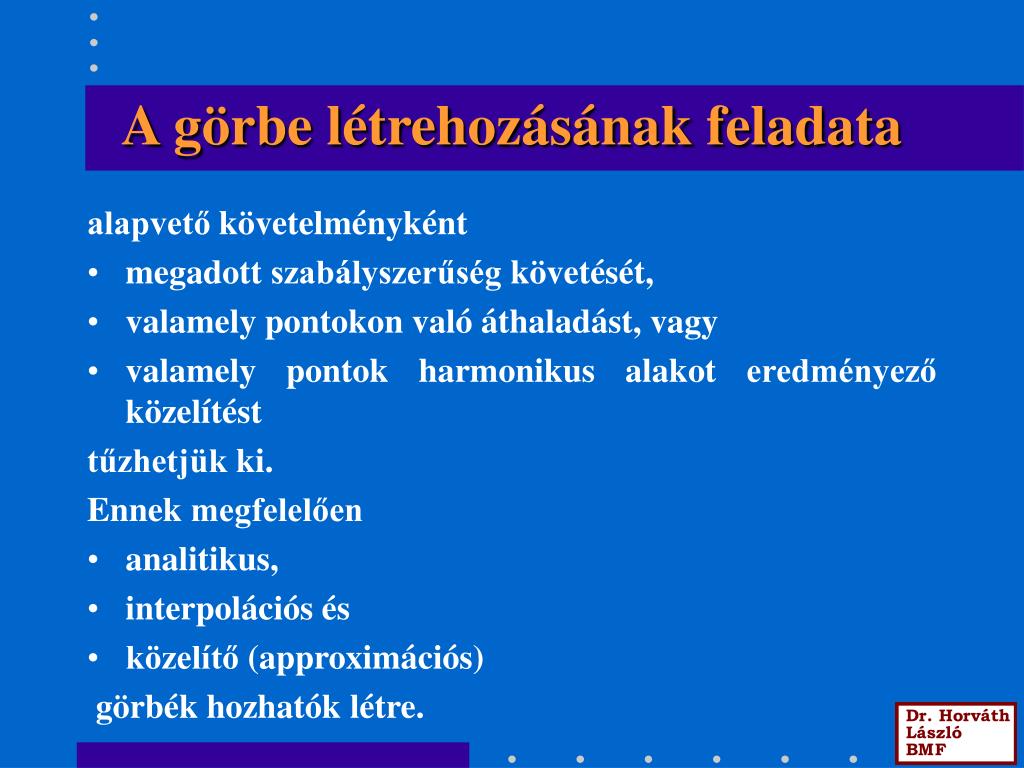 A görbe létrehozásának feladata

alapvető követelményként

• megadott szabályszerűség követését,
• valamely pontokon való áthaladást, vagy
• valamely pontok harmonikus alakot eredményező közelítést

tűzhetjük ki.

Ennek megfelelően

• analitikus,
• interpolációs és
• közelítő (approximációs)

görbék hozhatók létre.

Dr. Horváth László BMF